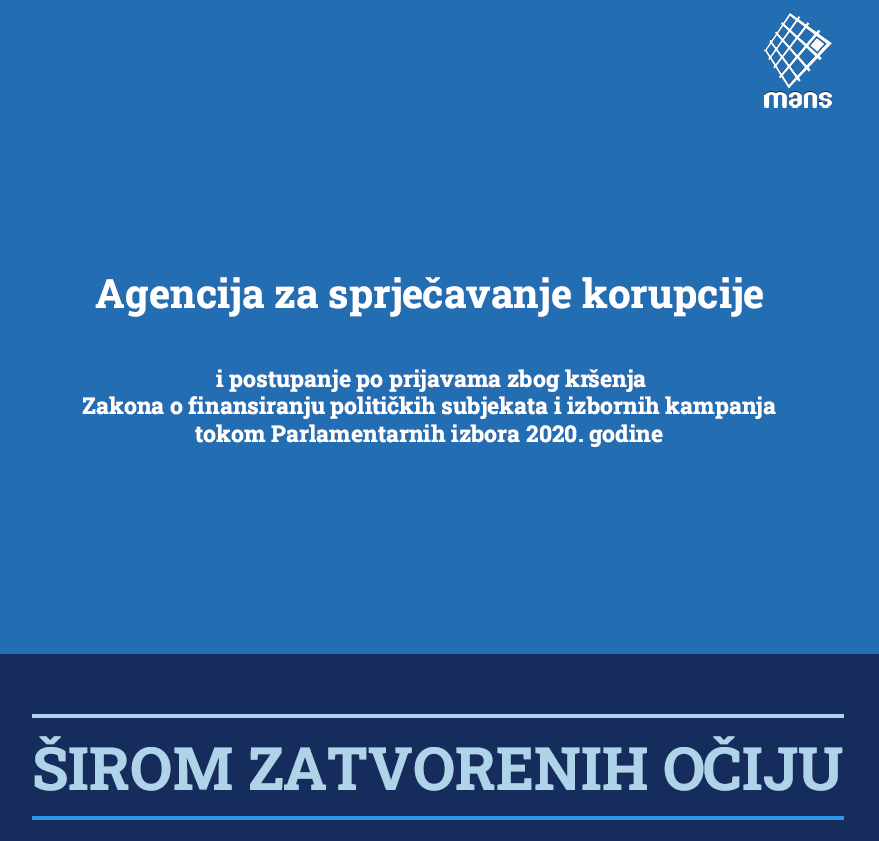 mans

Agencija za sprječavanje korupcije

i postupanje po prijavama zbog kršenja
Zakona o finansiranju političkih subjekata i izbornih kampanja
tokom Parlamentarnih izbora 2020. godine

ŠIROM ZATVORENIH OČIJU